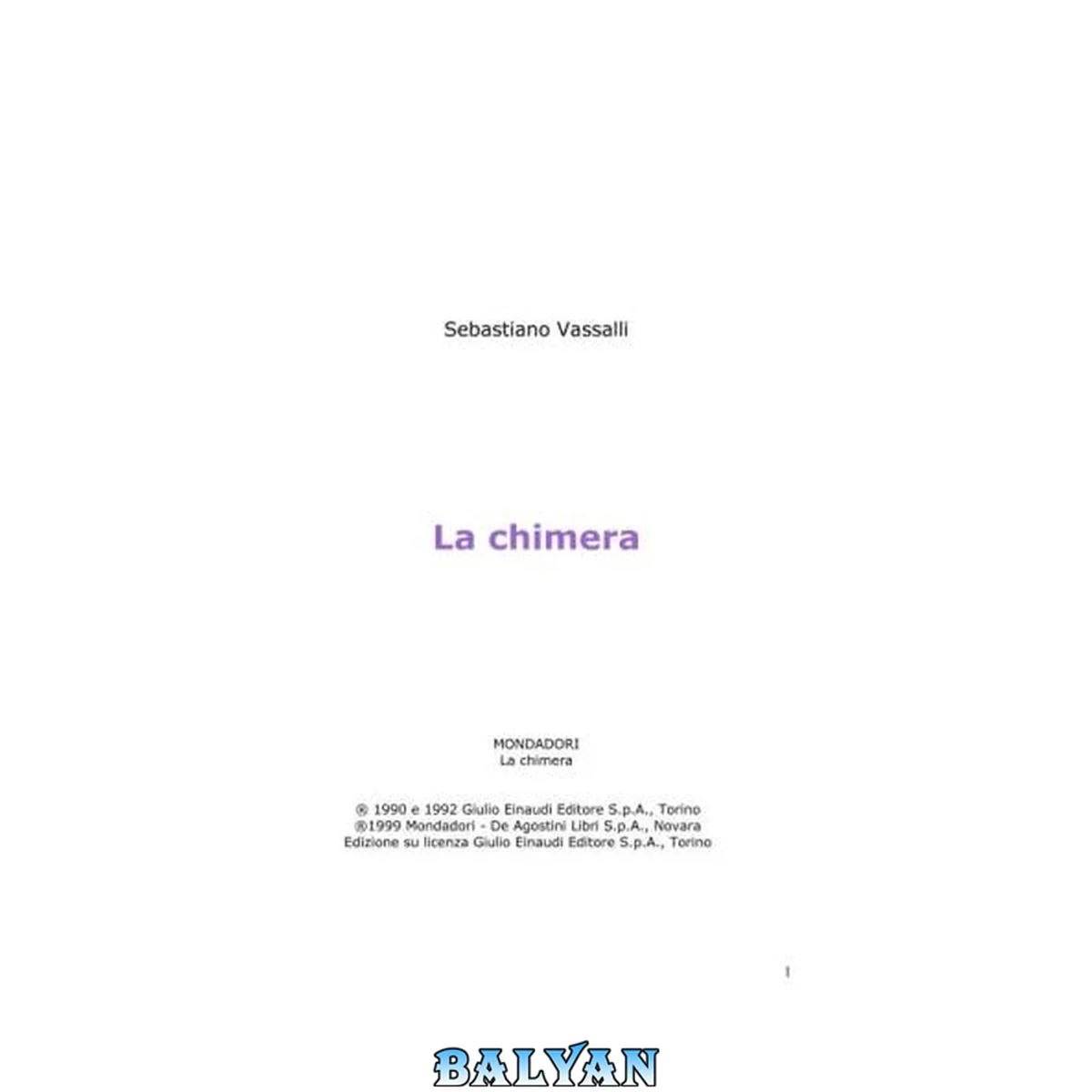 Sebastiano Vassalli

La chimera

MONDADORI
La chimera

® 1990 e 1992 Giulio Einaudi Editore S.p.A., Torino
®1999 Mondadori - De Agostini Libri S.p.A., Novara
Edizione su licenza Giulio Einaudi Editore S.p.A., Torino

1

BALYAN